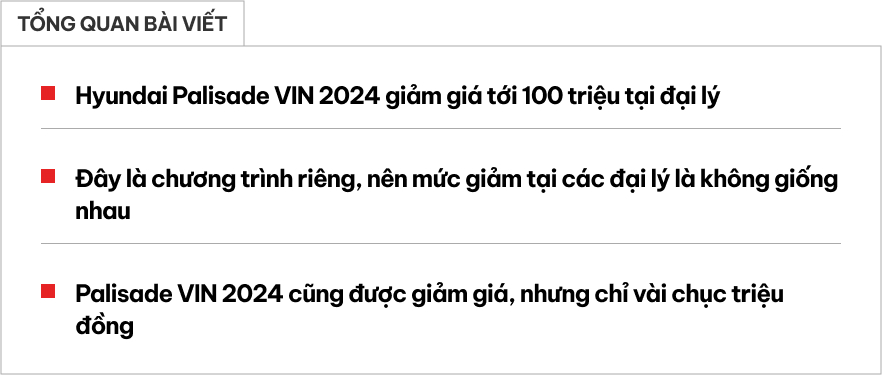 TỔNG QUAN BÀI VIẾT

Hyundai Palisade VIN 2024 giảm giá tới 100 triệu tại đại lý

Đây là chương trình riêng, nên mức giảm tại các đại lý là không giống nhau

Palisade VIN 2024 cũng được giảm giá, nhưng chỉ vài chục triệu đồng